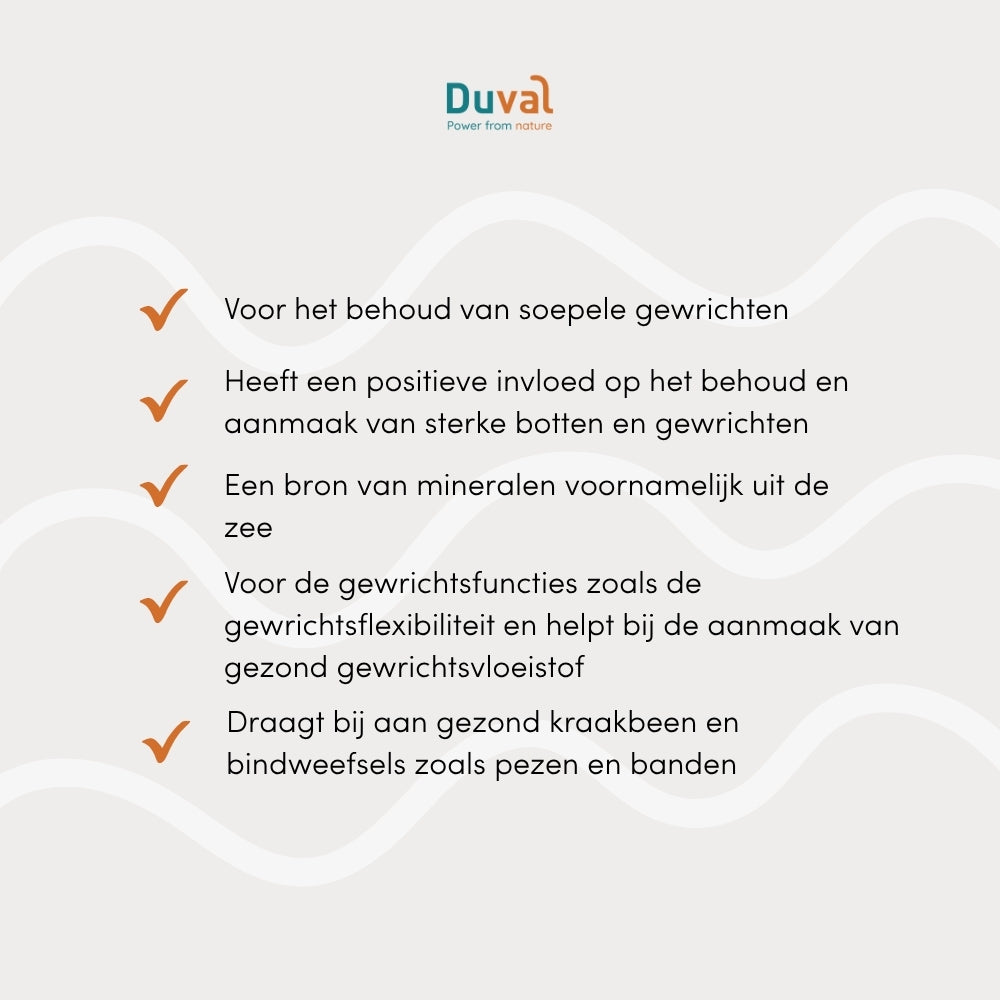 Duval
Power from nature

Voor het behoud van soepele gewrichten

Heeft een positieve invloed op het behoud en aanmaak van sterke botten en gewrichten

Een bron van mineralen voornamelijk uit de zee

Voor de gewrichtsfuncties zoals de gewrichtsflexibiliteit en helpt bij de aanmaak van gezond gewrichtsvloeistof

Draagt bij aan gezond kraakbeen en bindweefsels zoals pezen en banden